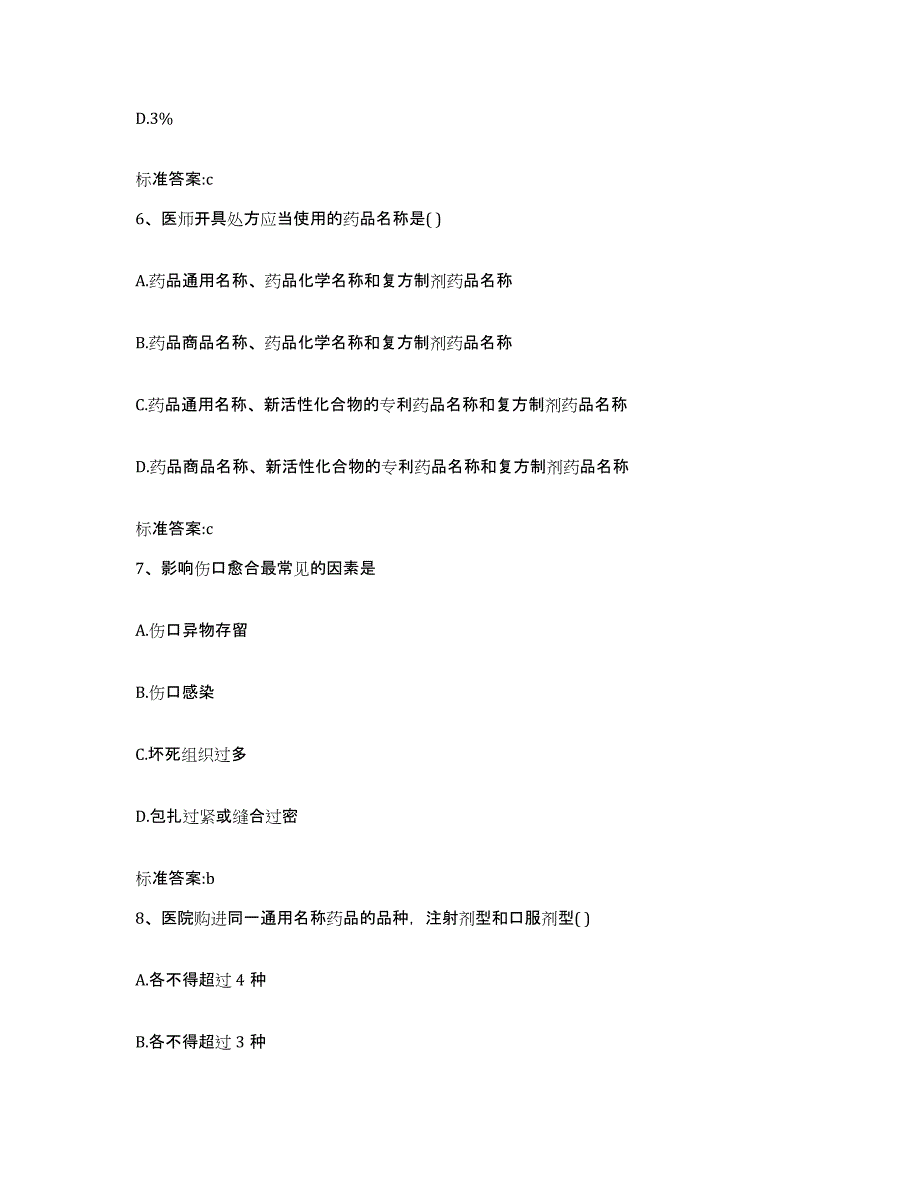 D.3%

标准答案:c

6、医师开具处方应当使用的药品名称是( )

A.药品通用名称、药品化学名称和复方制剂药品名称

B.药品商品名称、药品化学名称和复方制剂药品名称

C.药品通用名称、新活性化合物的专利药品名称和复方制剂药品名称

D.药品商品名称、新活性化合物的专利药品名称和复方制剂药品名称

标准答案:c

7、影响伤口愈合最常见的因素是

A.伤口异物存留

B.伤口感染

C.坏死组织过多

D.包扎过紧或缝合过密

标准答案:b

8、医院购进同一通用名称药品的品种，注射剂型和口服剂型( )

A.各不得超过 4 种

B.各不得超过 3 种